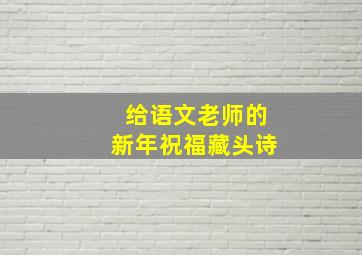 给语文老师的
新年祝福藏头诗